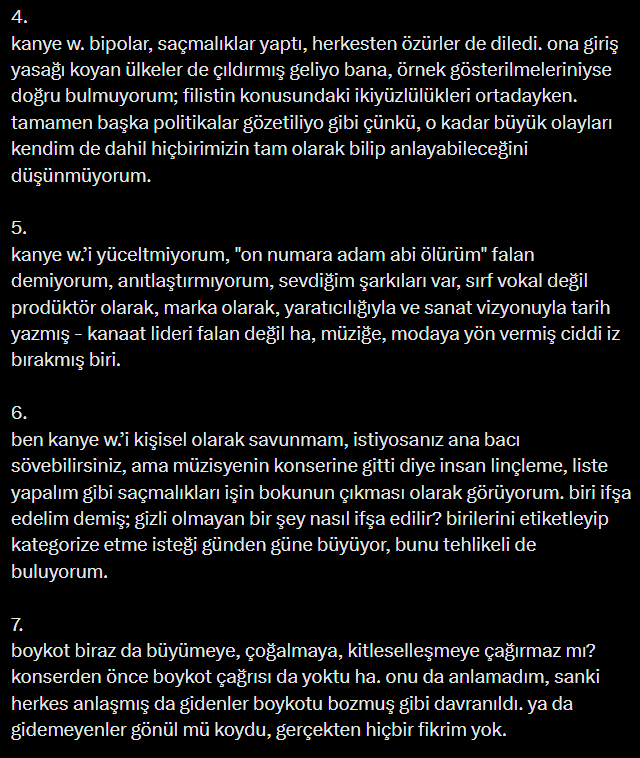 4.
kanye w. bipolar, saçmalıklar yaptı, herkesten özürler de diledi. ona giriş yasağı koyan ülkeler de çıldırmış geliyo bana, örnek gösterilmeleriniyse doğru bulmuyorum; filistin konusundaki ikiyüzlülükleri ortadayken. tamamen başka politikalar gözetiliyo gibi çünkü, o kadar büyük olayları kendim de dahil hiçbirimizin tam olarak bilip anlayabileceğini düşünmüyorum.

5.
kanye w.'i yüceltmiyorum, "on numara adam abi ölürüm" falan demiyorum, anıtlaştırmıyorum, sevdiğim şarkıları var, sırf vokal değil prodüktör olarak, marka olarak, yaratıcılığıyla ve sanat vizyonuyla tarih yazmış - kanaat lideri falan değil ha, müziğe, modaya yön vermiş ciddi iz bırakmış biri.

6.
ben kanye w.'i kişisel olarak savunmam, istiyosanız ana bacı sövebilirsiniz, ama müzisyenin konserine gitti diye insan linçleme, liste yapalım gibi saçmalıkları işin bokunun çıkması olarak görüyorum. biri ifşa edelim demiş; gizli olmayan bir şey nasıl ifşa edilir? birilerini etiketleyip kategorize etme isteği günden güne büyüyor, bunu tehlikeli de buluyorum.

7.
boykot biraz da büyümeye, çoğalmaya, kitleselleşmeye çağırmaz mı? konserden önce boykot çağrısı da yoktu ha. onu da anlamadım, sanki herkes anlaşmış da gidenler boykotu bozmuş gibi davranıldı. ya da gidemeyenler gönül mü koydu, gerçekten hiçbir fikrim yok.